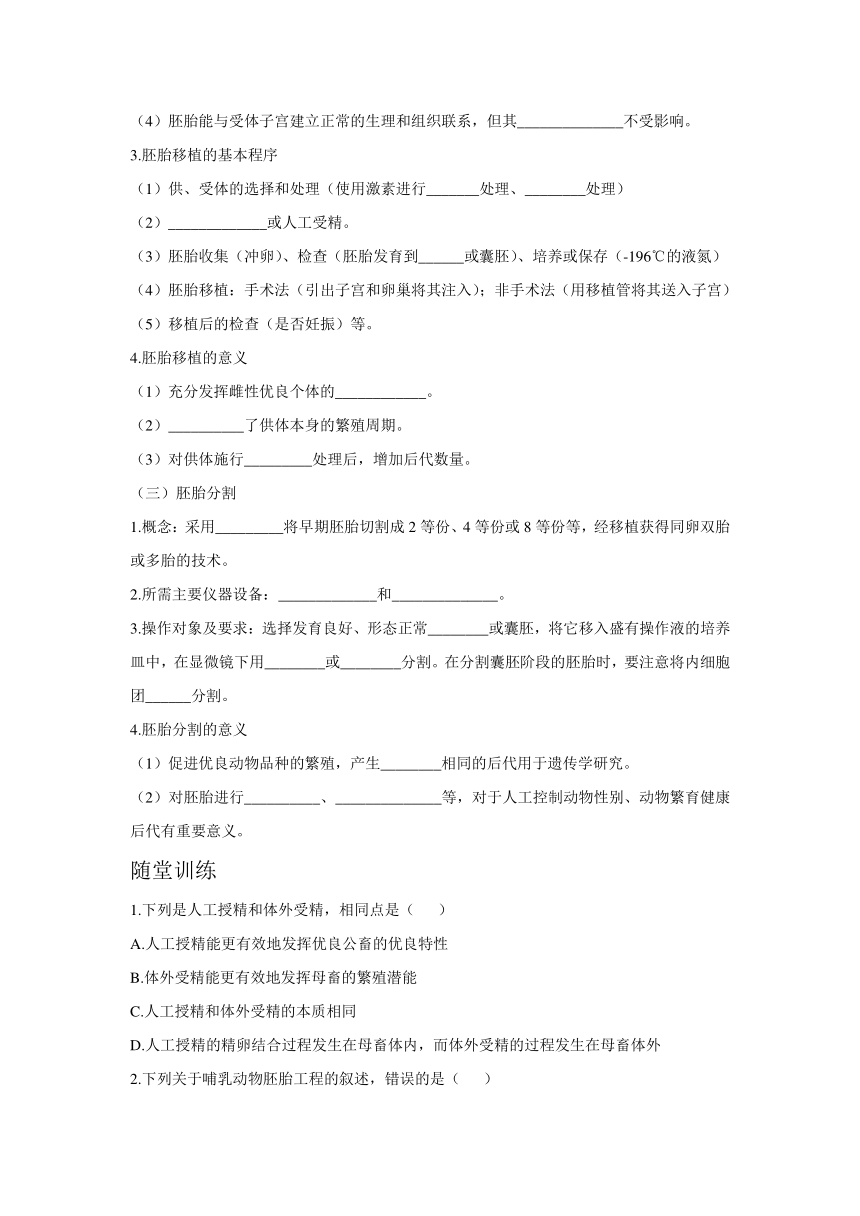 （4）胚胎能与受体子宫建立正常的生理和组织联系，但其______________不受影响。

3.胚胎移植的基本程序

（1）供、受体的选择和处理（使用激素进行_______处理、________处理）

（2）_____________或人工受精。

（3）胚胎收集（冲卵）、检查（胚胎发育到______或囊胚）、培养或保存（-196℃的液氮）

（4）胚胎移植：手术法（引出子宫和卵巢将其注入）；非手术法（用移植管将其送入子宫）

（5）移植后的检查（是否妊娠）等。

4.胚胎移植的意义

（1）充分发挥雌性优良个体的____________。

（2）__________了供体本身的繁殖周期。

（3）对供体施行_________处理后，增加后代数量。

（三）胚胎分割

1.概念：采用_________将早期胚胎切割成 2 等份、4 等份或 8 等份等，经移植获得同卵双胎或多胎的技术。

2.所需主要仪器设备：_____________和______________。

3.操作对象及要求：选择发育良好、形态正常________或囊胚，将它移入盛有操作液的培养皿中，在显微镜下用________或________分割。在分割囊胚阶段的胚胎时，要注意将内细胞团______分割。

4.胚胎分割的意义

（1）促进优良动物品种的繁殖，产生________相同的后代用于遗传学研究。

（2）对胚胎进行__________、______________等，对于人工控制动物性别、动物繁育健康后代有重要意义。

随堂训练

1.下列是人工授精和体外受精，相同点是（　　）

A.人工授精能更有效地发挥优良公畜的优良特性

B.体外受精能更有效地发挥母畜的繁殖潜能

C.人工授精和体外受精的本质相同

D.人工授精的精卵结合过程发生在母畜体内，而体外受精的过程发生在母畜体外

2.下列关于哺乳动物胚胎工程的叙述，错误的是（　　）